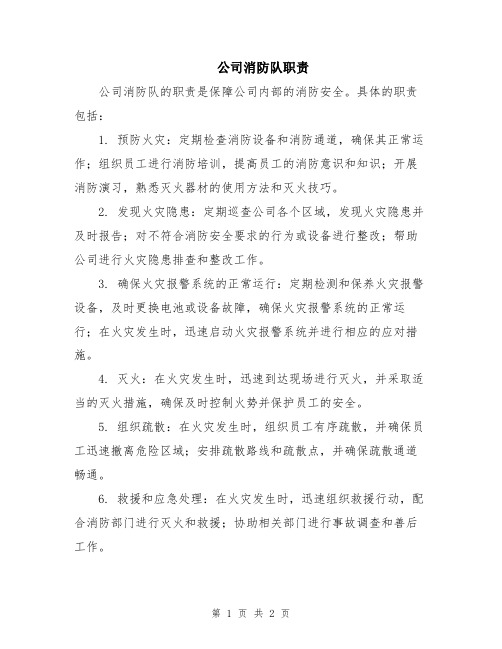 公司消防队职责

公司消防队的职责是保障公司内部的消防安全。具体的职责包括：

1. 预防火灾：定期检查消防设备和消防通道，确保其正常运作；组织员工进行消防培训，提高员工的消防意识和知识；开展消防演习，熟悉灭火器材的使用方法和灭火技巧。

2. 发现火灾隐患：定期巡查公司各个区域，发现火灾隐患并及时报告；对不符合消防安全要求的行为或设备进行整改；帮助公司进行火灾隐患排查和整改工作。

3. 确保火灾报警系统的正常运行：定期检测和保养火灾报警设备，及时更换电池或设备故障，确保火灾报警系统的正常运行；在火灾发生时，迅速启动火灾报警系统并进行相应的应对措施。

4. 灭火：在火灾发生时，迅速到达现场进行灭火，并采取适当的灭火措施，确保及时控制火势并保护员工的安全。

5. 组织疏散：在火灾发生时，组织员工有序疏散，并确保员工迅速撤离危险区域；安排疏散路线和疏散点，并确保疏散通道畅通。

6. 救援和应急处理：在火灾发生时，迅速组织救援行动，配合消防部门进行灭火和救援；协助相关部门进行事故调查和善后工作。

第 1 页 共 2 页